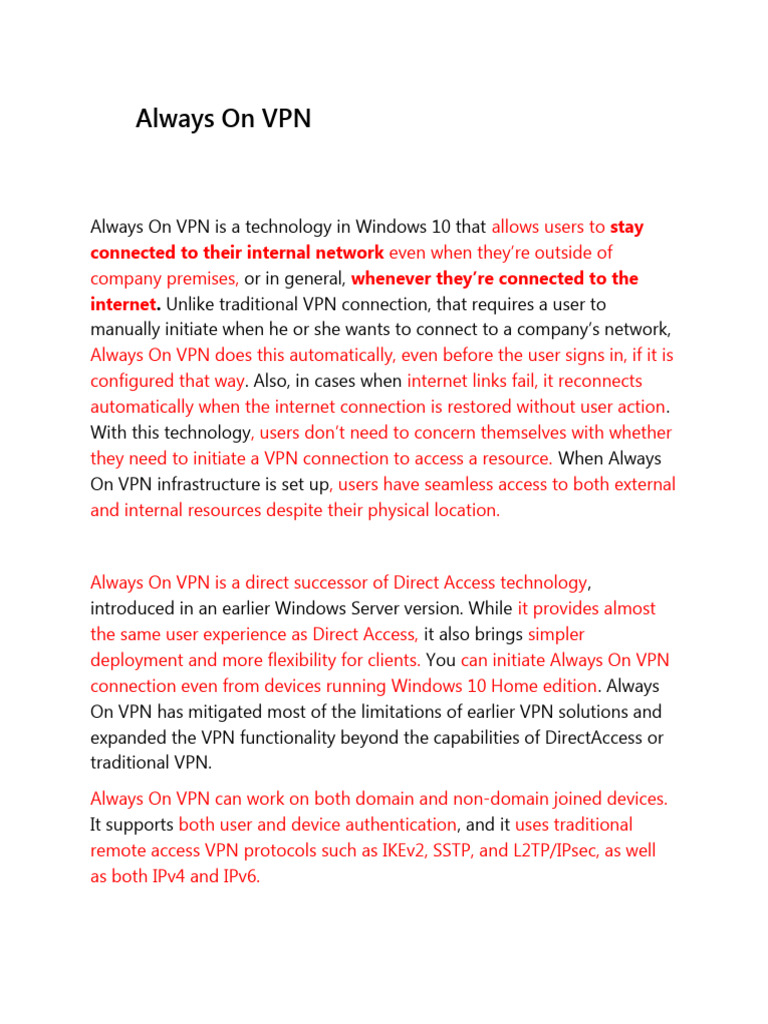 Always On VPN

Always On VPN is a technology in Windows 10 that allows users to stay connected to their internal network even when they're outside of company premises, or in general, whenever they're connected to the internet. Unlike traditional VPN connection, that requires a user to manually initiate when he or she wants to connect to a company's network, Always On VPN does this automatically, even before the user signs in, if it is configured that way. Also, in cases when internet links fail, it reconnects automatically when the internet connection is restored without user action. With this technology, users don't need to concern themselves with whether they need to initiate a VPN connection to access a resource. When Always On VPN infrastructure is set up, users have seamless access to both external and internal resources despite their physical location.

Always On VPN is a direct successor of Direct Access technology, introduced in an earlier Windows Server version. While it provides almost the same user experience as Direct Access, it also brings simpler deployment and more flexibility for clients. You can initiate Always On VPN connection even from devices running Windows 10 Home edition. Always On VPN has mitigated most of the limitations of earlier VPN solutions and expanded the VPN functionality beyond the capabilities of DirectAccess or traditional VPN.

Always On VPN can work on both domain and non-domain joined devices. It supports both user and device authentication, and it uses traditional remote access VPN protocols such as IKEv2, SSTP, and L2TP/IPsec, as well as both IPv4 and IPv6.